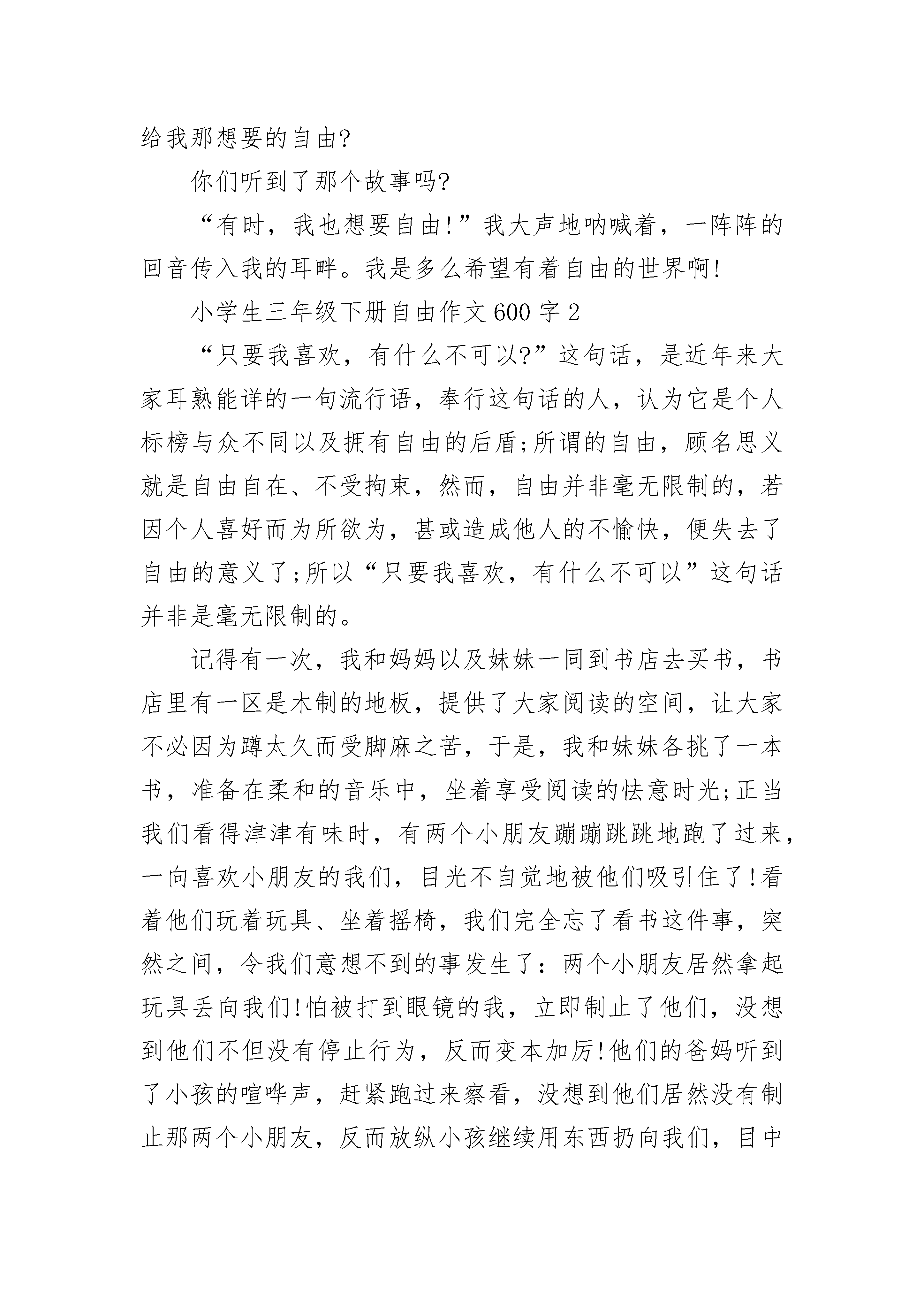 给我那想要的自由?

你们听到了那个故事吗?

“有时，我也想要自由!”我大声地呐喊着，一阵阵的回音传入我的耳畔。我是多么希望有着自由的世界啊!

小学生三年级下册自由作文600字2

“只要我喜欢，有什么不可以?”这句话，是近年来大家耳熟能详的一句流行语，奉行这句话的人，认为它是个人标榜与众不同以及拥有自由的后盾;所谓的自由，顾名思义就是自由自在、不受拘束，然而，自由并非毫无限制的，若因个人喜好而为所欲为，甚或造成他人的不愉快，便失去了自由的意义了;所以“只要我喜欢，有什么不可以”这句话并非是毫无限制的。

记得有一次，我和妈妈以及妹妹一同到书店去买书，书店里有一区是木制的地板，提供了大家阅读的空间，让大家不必因为蹲太久而受脚麻之苦，于是，我和妹妹各挑了一本书，准备在柔和的音乐中，坐着享受阅读的怯意时光;正当我们看得津津有味时，有两个小朋友蹦蹦跳跳地跑了过来，一向喜欢小朋友的我们，目光不自觉地被他们吸引住了!看着他们玩着玩具、坐着摇椅，我们完全忘了看书这件事，突然之间，令我们意想不到的事发生了：两个小朋友居然拿起玩具丢向我们!怕被打到眼镜的我，立即制止了他们，没想到他们不但没有停止行为，反而变本加厉!他们的爸妈听到了小孩的喧哗声，赶紧跑过来察看，没想到他们居然没有制止那两个小朋友，反而放纵小孩继续用东西扔向我们，目中